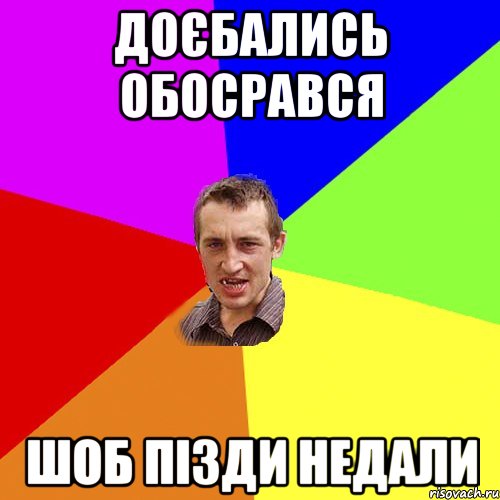 ДОЄБАЛИСЬ ОБОСРАВСЯ

ШОБ ПІЗДИ НЕДАЛИ

risovach.ru